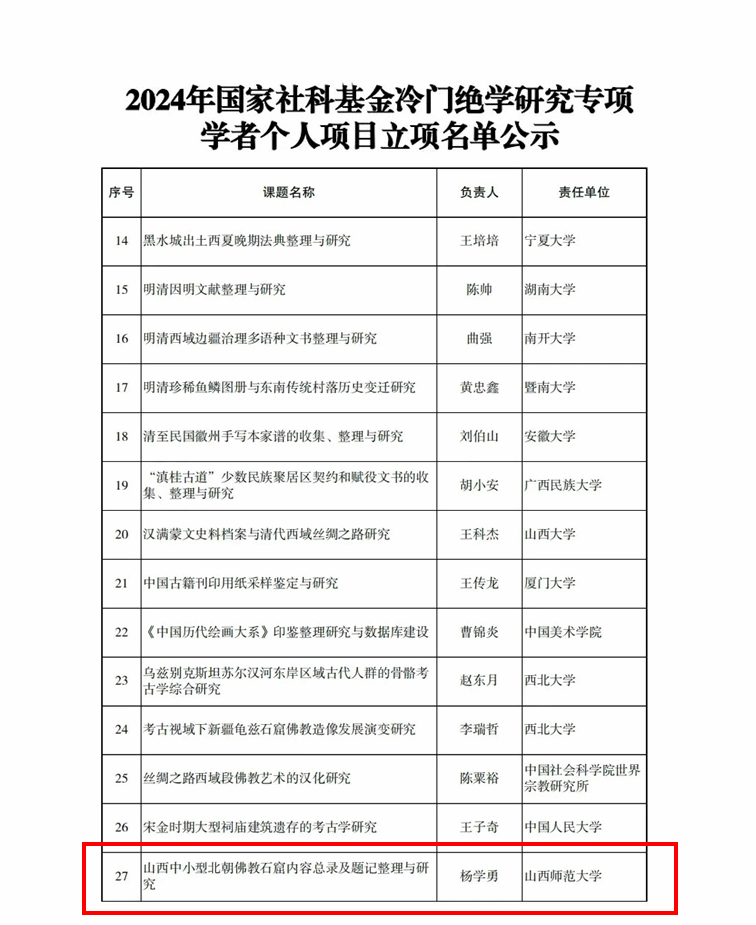 2024年国家社科基金冷门绝学研究专项
学者个人项目立项名单公示

| 序号 | 课题名称 | 负责人 | 责任单位 |
|---|---|---|---|
| 14 | 黑水城出土西夏晚期法典整理与研究 | 王培培 | 宁夏大学 |
| 15 | 明清因明文献整理与研究 | 陈帅 | 湖南大学 |
| 16 | 明清西域边疆治理多语种文书整理与研究 | 曲强 | 南开大学 |
| 17 | 明清珍稀鱼鳞图册与东南传统村落历史变迁研究 | 黄忠鑫 | 暨南大学 |
| 18 | 清至民国徽州手写本家谱的收集、整理与研究 | 刘伯山 | 安徽大学 |
| 19 | “滇桂古道”少数民族聚居区契约和赋役文书的收集、整理与研究 | 胡小安 | 广西民族大学 |
| 20 | 汉满蒙文史料档案与清代西域丝绸之路研究 | 王科杰 | 山西大学 |
| 21 | 中国古籍刊印用纸采样鉴定与研究 | 王传龙 | 厦门大学 |
| 22 | 《中国历代绘画大系》印鉴整理研究与数据库建设 | 曹锦炎 | 中国美术学院 |
| 23 | 乌兹别克斯坦苏尔汉河东岸区域古代人群的骨骼考古学综合研究 | 赵东月 | 西北大学 |
| 24 | 考古视域下新疆龟兹石窟佛教造像发展演变研究 | 李瑞哲 | 西北大学 |
| 25 | 丝绸之路西域段佛教艺术的汉化研究 | 陈粟裕 | 中国社会科学院世界宗教研究所 |
| 26 | 宋金时期大型祠庙建筑遗存的考古学研究 | 王子奇 | 中国人民大学 |
| 27 | 山西中小型北朝佛教石窟内容总录及题记整理与研究 | 杨学勇 | 山西师范大学 |